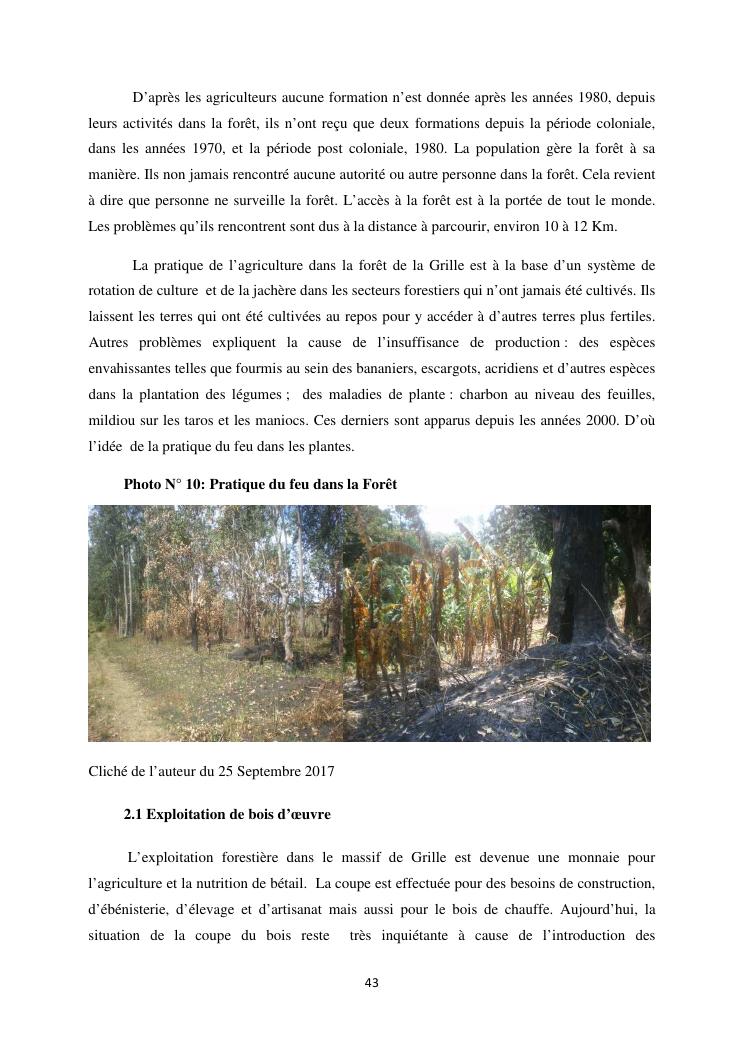 D’après les agriculteurs aucune formation n’est donnée après les années 1980, depuis leurs activités dans la forêt, ils n’ont reçu que deux formations depuis la période coloniale, dans les années 1970, et la période post coloniale, 1980. La population gère la forêt à sa manière. Ils non jamais rencontré aucune autorité ou autre personne dans la forêt. Cela revient à dire que personne ne surveille la forêt. L’accès à la forêt est à la portée de tout le monde. Les problèmes qu’ils rencontrent sont dus à la distance à parcourir, environ 10 à 12 Km.

La pratique de l’agriculture dans la forêt de la Grille est à la base d’un système de rotation de culture et de la jachère dans les secteurs forestiers qui n’ont jamais été cultivés. Ils laissent les terres qui ont été cultivées au repos pour y accéder à d’autres terres plus fertiles. Autres problèmes expliquent la cause de l’insuffisance de production : des espèces envahissantes telles que fourmis au sein des bananiers, escargots, acridiens et d’autres espèces dans la plantation des légumes ; des maladies de plante : charbon au niveau des feuilles, mildiou sur les taros et les maniocs. Ces derniers sont apparus depuis les années 2000. D’où l’idée de la pratique du feu dans les plantes.

Photo N° 10: Pratique du feu dans la Forêt

Cliché de l’auteur du 25 Septembre 2017

2.1 Exploitation de bois d’œuvre

L’exploitation forestière dans le massif de Grille est devenue une monnaie pour l’agriculture et la nutrition de bétail. La coupe est effectuée pour des besoins de construction, d’ébénisterie, d’élevage et d’artisanat mais aussi pour le bois de chauffe. Aujourd’hui, la situation de la coupe du bois reste très inquiétante à cause de l’introduction des

43